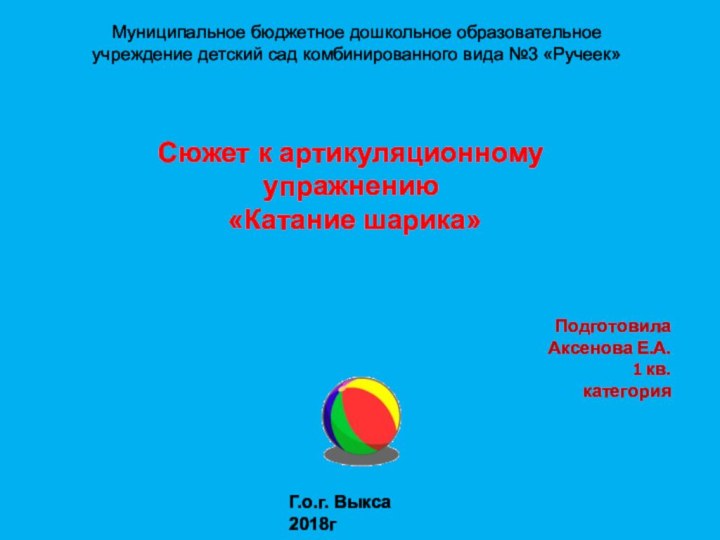 Муниципальное бюджетное дошкольное образовательное учреждение детский сад комбинированного вида №3 «Ручеек»

Сюжет к артикуляционному упражнению
«Катание шарика»

Подготовила
Аксенова Е.А.
1 кв.
категория

Г.о.г. Выкса
2018г